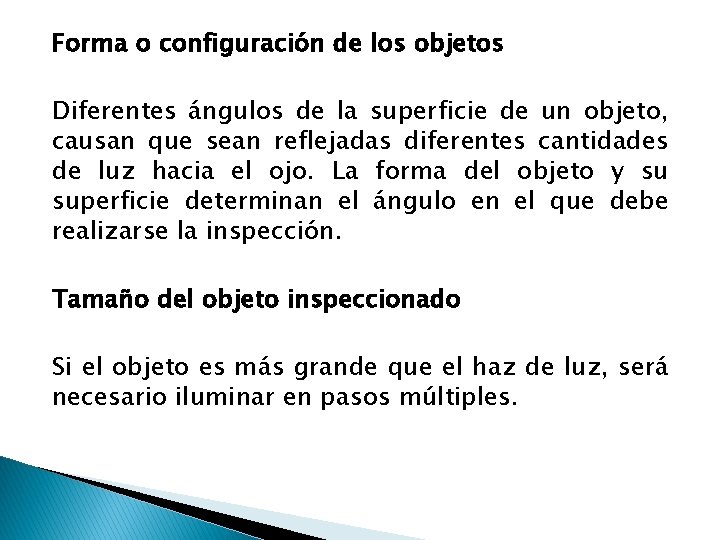 Forma o configuración de los objetos

Diferentes ángulos de la superficie de un objeto, causan que sean reflejadas diferentes cantidades de luz hacia el ojo. La forma del objeto y su superficie determinan el ángulo en el que debe realizarse la inspección.

Tamaño del objeto inspeccionado

Si el objeto es más grande que el haz de luz, será necesario iluminar en pasos múltiples.